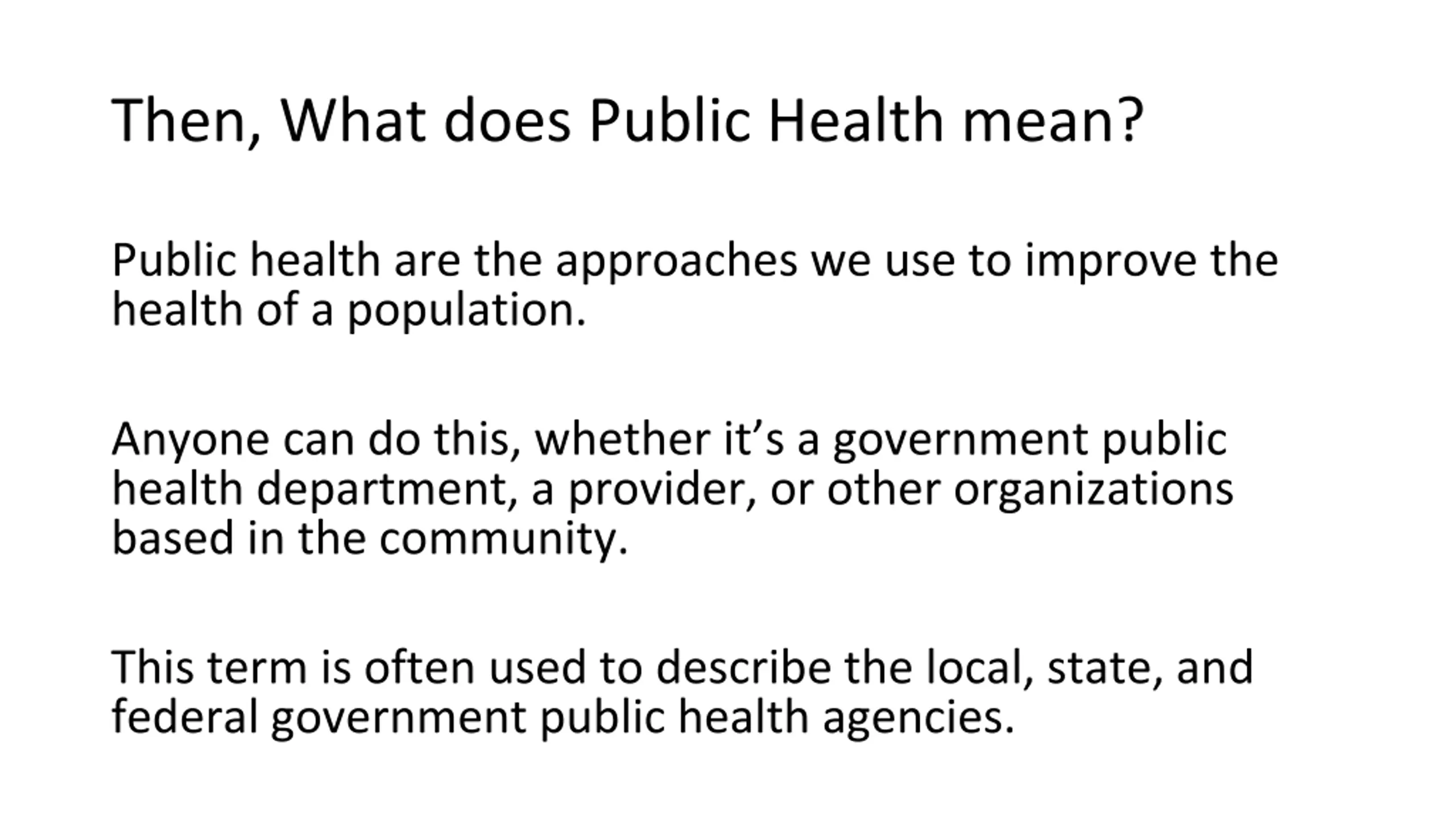 Then, What does Public Health mean?

Public health are the approaches we use to improve the health of a population.

Anyone can do this, whether it’s a government public health department, a provider, or other organizations based in the community.

This term is often used to describe the local, state, and federal government public health agencies.